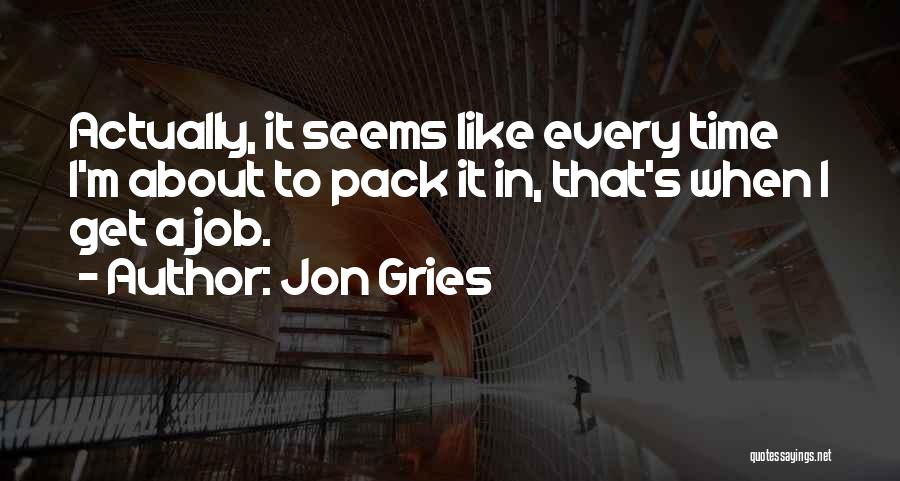 Actually, it seems like every time I'm about to pack it in, that's when I get a job.
- Author: Jon Gries

quotessayings.net